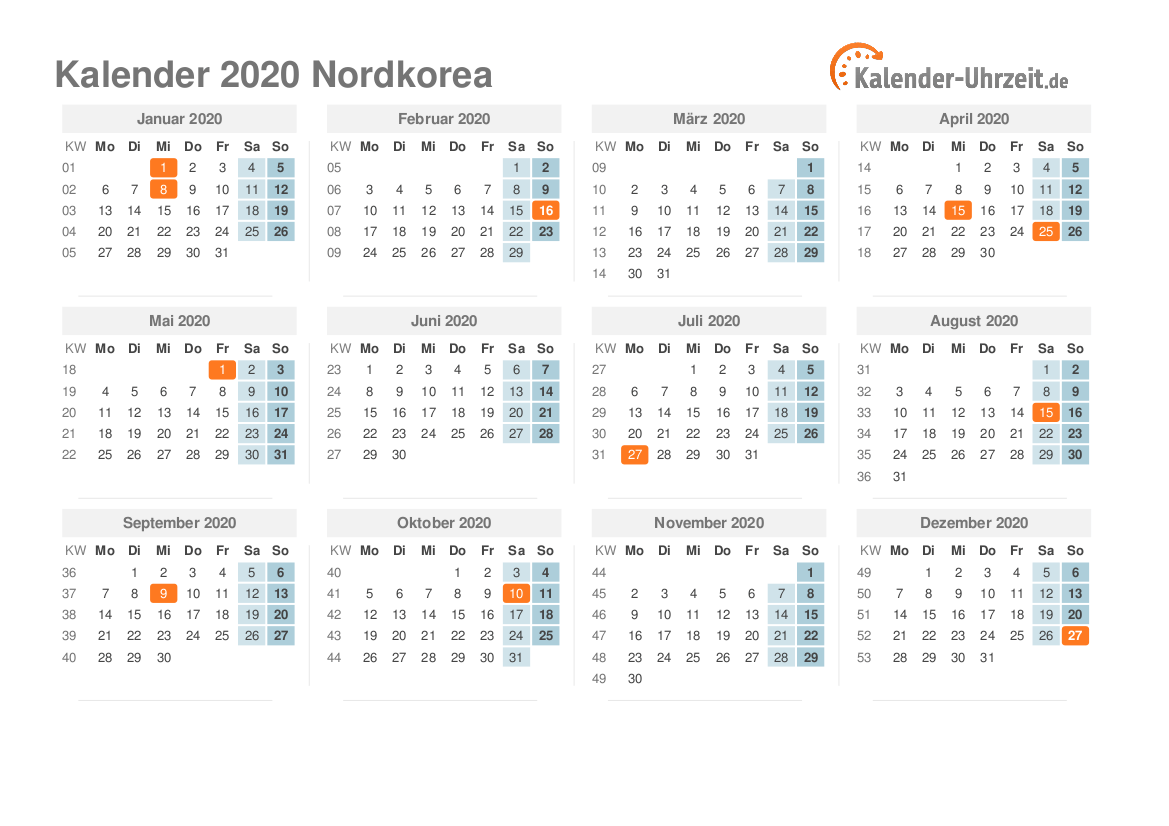 Kalender 2020 Nordkorea

Kalender-Uhrzeit.de

Januar 2020

| KW | Mo | Di | Mi | Do | Fr | Sa | So |
|---|---|---|---|---|---|---|---|
| 01 | | | 1 | 2 | 3 | 4 | 5 |
| 02 | 6 | 7 | 8 | 9 | 10 | 11 | 12 |
| 03 | 13 | 14 | 15 | 16 | 17 | 18 | 19 |
| 04 | 20 | 21 | 22 | 23 | 24 | 25 | 26 |
| 05 | 27 | 28 | 29 | 30 | 31 | | |

Februar 2020

| KW | Mo | Di | Mi | Do | Fr | Sa | So |
|---|---|---|---|---|---|---|---|
| 05 | | | | | | 1 | 2 |
| 06 | 3 | 4 | 5 | 6 | 7 | 8 | 9 |
| 07 | 10 | 11 | 12 | 13 | 14 | 15 | 16 |
| 08 | 17 | 18 | 19 | 20 | 21 | 22 | 23 |
| 09 | 24 | 25 | 26 | 27 | 28 | 29 | |

März 2020

| KW | Mo | Di | Mi | Do | Fr | Sa | So |
|---|---|---|---|---|---|---|---|
| 09 | | | | | | | 1 |
| 10 | 2 | 3 | 4 | 5 | 6 | 7 | 8 |
| 11 | 9 | 10 | 11 | 12 | 13 | 14 | 15 |
| 12 | 16 | 17 | 18 | 19 | 20 | 21 | 22 |
| 13 | 23 | 24 | 25 | 26 | 27 | 28 | 29 |
| 14 | 30 | 31 | | | | | |

April 2020

| KW | Mo | Di | Mi | Do | Fr | Sa | So |
|---|---|---|---|---|---|---|---|
| 14 | | | 1 | 2 | 3 | 4 | 5 |
| 15 | 6 | 7 | 8 | 9 | 10 | 11 | 12 |
| 16 | 13 | 14 | 15 | 16 | 17 | 18 | 19 |
| 17 | 20 | 21 | 22 | 23 | 24 | 25 | 26 |
| 18 | 27 | 28 | 29 | 30 | | | |

Mai 2020

| KW | Mo | Di | Mi | Do | Fr | Sa | So |
|---|---|---|---|---|---|---|---|
| 18 | | | | | 1 | 2 | 3 |
| 19 | 4 | 5 | 6 | 7 | 8 | 9 | 10 |
| 20 | 11 | 12 | 13 | 14 | 15 | 16 | 17 |
| 21 | 18 | 19 | 20 | 21 | 22 | 23 | 24 |
| 22 | 25 | 26 | 27 | 28 | 29 | 30 | 31 |

Juni 2020

| KW | Mo | Di | Mi | Do | Fr | Sa | So |
|---|---|---|---|---|---|---|---|
| 23 | 1 | 2 | 3 | 4 | 5 | 6 | 7 |
| 24 | 8 | 9 | 10 | 11 | 12 | 13 | 14 |
| 25 | 15 | 16 | 17 | 18 | 19 | 20 | 21 |
| 26 | 22 | 23 | 24 | 25 | 26 | 27 | 28 |
| 27 | 29 | 30 | | | | | |

Juli 2020

| KW | Mo | Di | Mi | Do | Fr | Sa | So |
|---|---|---|---|---|---|---|---|
| 27 | | | 1 | 2 | 3 | 4 | 5 |
| 28 | 6 | 7 | 8 | 9 | 10 | 11 | 12 |
| 29 | 13 | 14 | 15 | 16 | 17 | 18 | 19 |
| 30 | 20 | 21 | 22 | 23 | 24 | 25 | 26 |
| 31 | 27 | 28 | 29 | 30 | 31 | | |

August 2020

| KW | Mo | Di | Mi | Do | Fr | Sa | So |
|---|---|---|---|---|---|---|---|
| 31 | | | | | | 1 | 2 |
| 32 | 3 | 4 | 5 | 6 | 7 | 8 | 9 |
| 33 | 10 | 11 | 12 | 13 | 14 | 15 | 16 |
| 34 | 17 | 18 | 19 | 20 | 21 | 22 | 23 |
| 35 | 24 | 25 | 26 | 27 | 28 | 29 | 30 |
| 36 | 31 | | | | | | |

September 2020

| KW | Mo | Di | Mi | Do | Fr | Sa | So |
|---|---|---|---|---|---|---|---|
| 36 | | 1 | 2 | 3 | 4 | 5 | 6 |
| 37 | 7 | 8 | 9 | 10 | 11 | 12 | 13 |
| 38 | 14 | 15 | 16 | 17 | 18 | 19 | 20 |
| 39 | 21 | 22 | 23 | 24 | 25 | 26 | 27 |
| 40 | 28 | 29 | 30 | | | | |

Oktober 2020

| KW | Mo | Di | Mi | Do | Fr | Sa | So |
|---|---|---|---|---|---|---|---|
| 40 | | | | 1 | 2 | 3 | 4 |
| 41 | 5 | 6 | 7 | 8 | 9 | 10 | 11 |
| 42 | 12 | 13 | 14 | 15 | 16 | 17 | 18 |
| 43 | 19 | 20 | 21 | 22 | 23 | 24 | 25 |
| 44 | 26 | 27 | 28 | 29 | 30 | 31 | |

November 2020

| KW | Mo | Di | Mi | Do | Fr | Sa | So |
|---|---|---|---|---|---|---|---|
| 44 | | | | | | | 1 |
| 45 | 2 | 3 | 4 | 5 | 6 | 7 | 8 |
| 46 | 9 | 10 | 11 | 12 | 13 | 14 | 15 |
| 47 | 16 | 17 | 18 | 19 | 20 | 21 | 22 |
| 48 | 23 | 24 | 25 | 26 | 27 | 28 | 29 |
| 49 | 30 | | | | | | |

Dezember 2020

| KW | Mo | Di | Mi | Do | Fr | Sa | So |
|---|---|---|---|---|---|---|---|
| 49 | | 1 | 2 | 3 | 4 | 5 | 6 |
| 50 | 7 | 8 | 9 | 10 | 11 | 12 | 13 |
| 51 | 14 | 15 | 16 | 17 | 18 | 19 | 20 |
| 52 | 21 | 22 | 23 | 24 | 25 | 26 | 27 |
| 53 | 28 | 29 | 30 | 31 | | | |